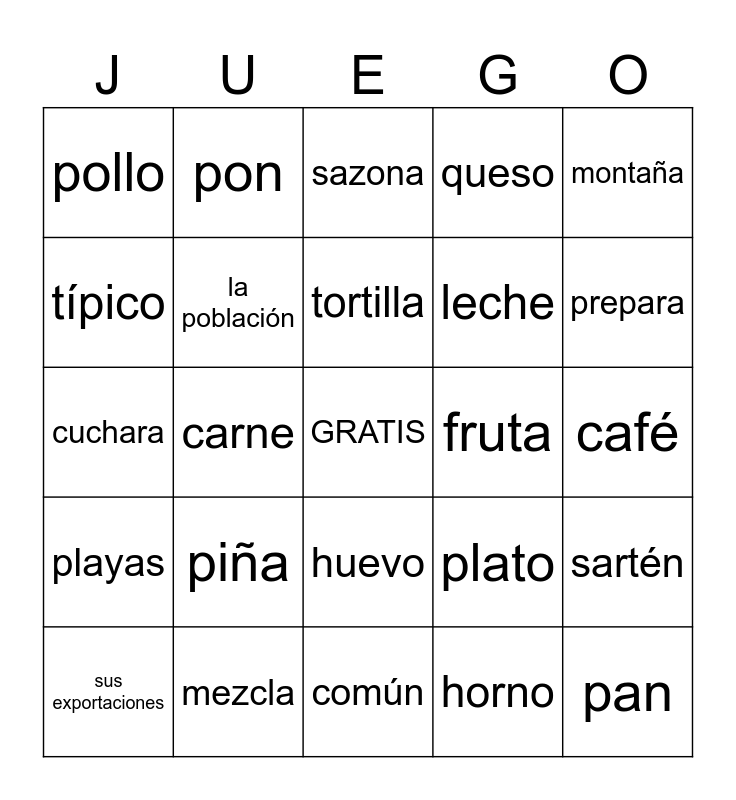 | J | U | E | G | O |
|---|---|---|---|---|
| pollo | pon | sazona | queso | montaña |
| típico | la población | tortilla | leche | prepara |
| cuchara | carne | GRATIS | fruta | café |
| playas | piña | huevo | plato | sartén |
| sus exportaciones | mezcla | común | horno | pan |